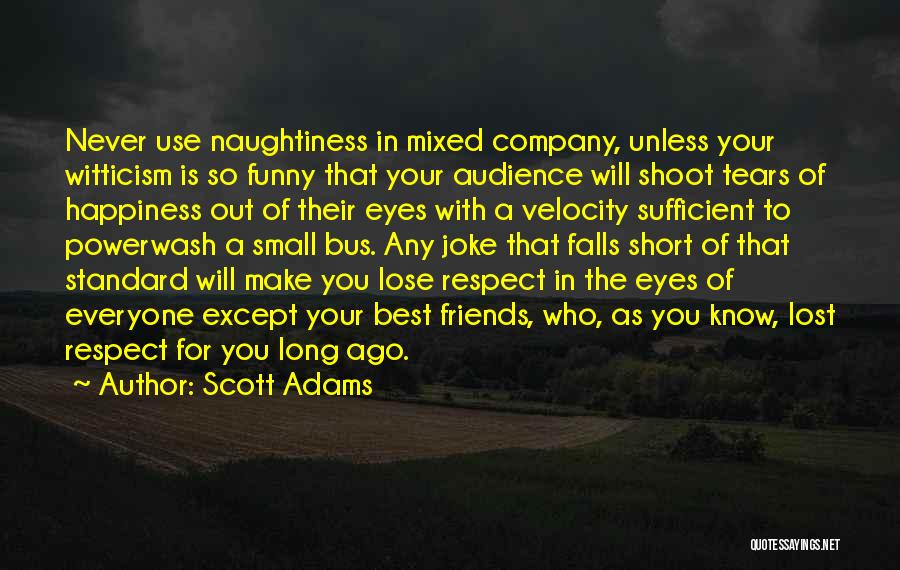 Never use naughtiness in mixed company, unless your witticism is so funny that your audience will shoot tears of happiness out of their eyes with a velocity sufficient to powerwash a small bus. Any joke that falls short of that standard will make you lose respect in the eyes of everyone except your best friends, who, as you know, lost respect for you long ago.

~ Author: Scott Adams

QUOTESSAYINGS.NET